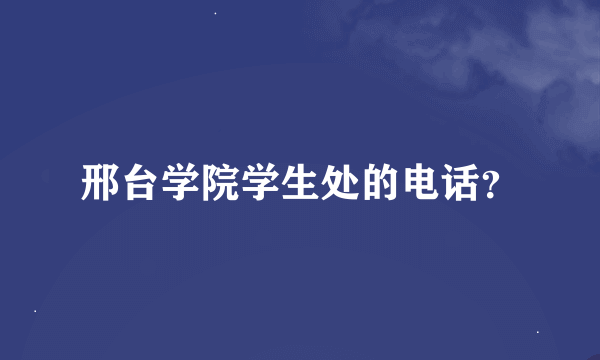 邢台学院学生处的电话?